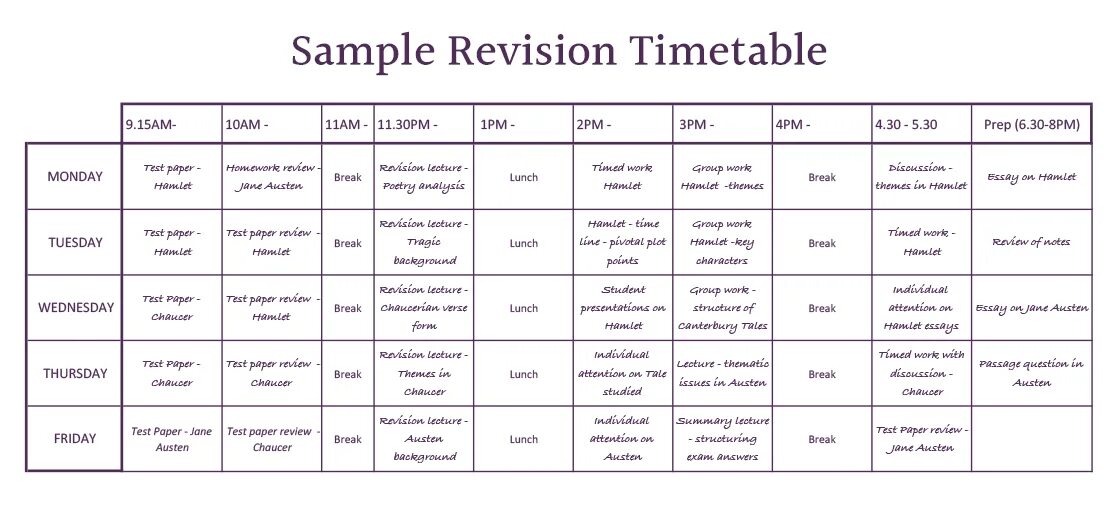 Sample Revision Timetable

| | 9.15AM- | 10AM - | 11AM - | 11.30PM - | 1PM - | 2PM - | 3PM - | 4PM - | 4.30 - 5.30 | Prep (6.30-8PM) |
|---|---|---|---|---|---|---|---|---|---|---|
| MONDAY | Test paper - Hamlet | Homework review - Jane Austen | Break | Revision lecture - Poetry analysis | Lunch | Timed work Hamlet | Group work Hamlet -themes | Break | Discussion - themes in Hamlet | Essay on Hamlet |
| TUESDAY | Test paper - Hamlet | Test paper review - Hamlet | Break | Revision lecture - Tragic background | Lunch | Hamlet - time line - pivotal plot points | Group work Hamlet -key characters | Break | Timed work - Hamlet | Review of notes |
| WEDNESDAY | Test Paper - Chaucer | Test paper review - Hamlet | Break | Revision lecture - Chaucerian verse form | Lunch | Student presentations on Hamlet | Group work - structure of Canterbury Tales | Break | Individual attention on Hamlet essays | Essay on Jane Austen |
| THURSDAY | Test Paper - Chaucer | Test paper review - Chaucer | Break | Revision lecture - Themes in Chaucer | Lunch | Individual attention on Tale studied | Lecture - thematic issues in Austen | Break | Timed work with discussion - Chaucer | Passage question in Austen |
| FRIDAY | Test Paper - Jane Austen | Test paper review - Chaucer | Break | Revision lecture - Austen background | Lunch | Individual attention on Austen | Summary lecture - structuring exam answers | Break | Test Paper review - Jane Austen | |